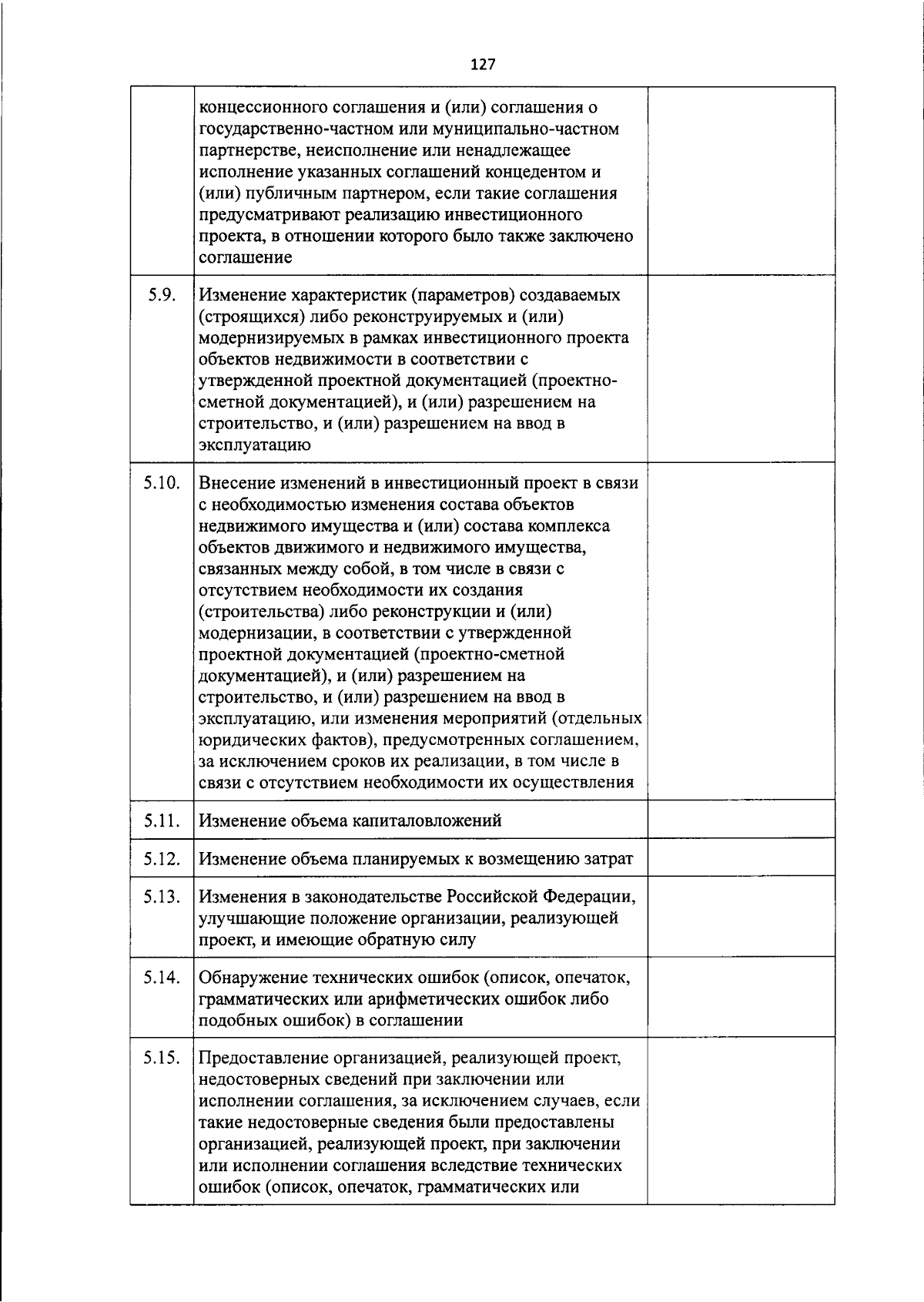 127

|  | концессионного соглашения и (или) соглашения о государственно-частном или муниципально-частном партнерстве, неисполнение или ненадлежащее исполнение указанных соглашений концедентом и (или) публичным партнером, если такие соглашения предусматривают реализацию инвестиционного проекта, в отношении которого было также заключено соглашение |  |
|---|---|---|
| 5.9. | Изменение характеристик (параметров) создаваемых (строящихся) либо реконструируемых и (или) модернизируемых в рамках инвестиционного проекта объектов недвижимости в соответствии с утвержденной проектной документацией (проектно-сметной документацией), и (или) разрешением на строительство, и (или) разрешением на ввод в эксплуатацию |  |
| 5.10. | Внесение изменений в инвестиционный проект в связи с необходимостью изменения состава объектов недвижимого имущества и (или) состава комплекса объектов движимого и недвижимого имущества, связанных между собой, в том числе в связи с отсутствием необходимости их создания (строительства) либо реконструкции и (или) модернизации, в соответствии с утвержденной проектной документацией (проектно-сметной документацией), и (или) разрешением на строительство, и (или) разрешением на ввод в эксплуатацию, или изменения мероприятий (отдельных юридических фактов), предусмотренных соглашением, за исключением сроков их реализации, в том числе в связи с отсутствием необходимости их осуществления |  |
| 5.11. | Изменение объема капиталовложений |  |
| 5.12. | Изменение объема планируемых к возмещению затрат |  |
| 5.13. | Изменения в законодательстве Российской Федерации, улучшающие положение организации, реализующей проект, и имеющие обратную силу |  |
| 5.14. | Обнаружение технических ошибок (описок, опечаток, грамматических или арифметических ошибок либо подобных ошибок) в соглашении |  |
| 5.15. | Предоставление организацией, реализующей проект, недостоверных сведений при заключении или исполнении соглашения, за исключением случаев, если такие недостоверные сведения были предоставлены организацией, реализующей проект, при заключении или исполнении соглашения вследствие технических ошибок (описок, опечаток, грамматических или |  |